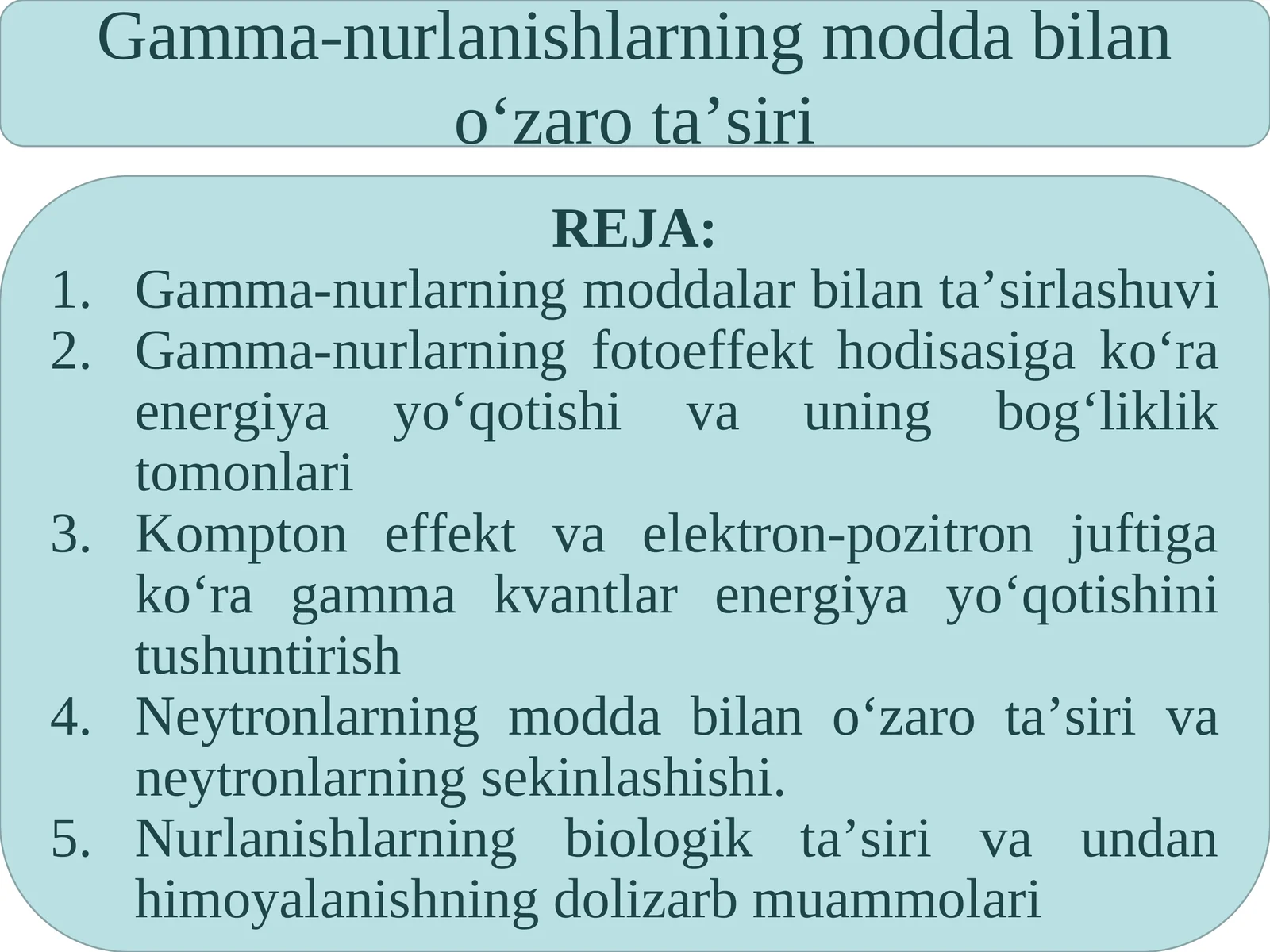 Gamma-nurlanishlarning modda bilan o‘zaro ta’siri

REJA:

1. Gamma-nurlarning moddalar bilan ta’sirlashuvi
2. Gamma-nurlarning fotoeffekt hodisasiga ko‘ra energiya yo‘qotishi va uning bog‘liklik tomonlari
3. Kompton effekt va elektron-pozitron juftiga ko‘ra gamma kvantlar energiya yo‘qotishini tushuntirish
4. Neytronlarning modda bilan o‘zaro ta’siri va neytronlarning sekinlashishi.
5. Nurlanishlarning biologik ta’siri va undan himoyalanishning dolizarb muammolari